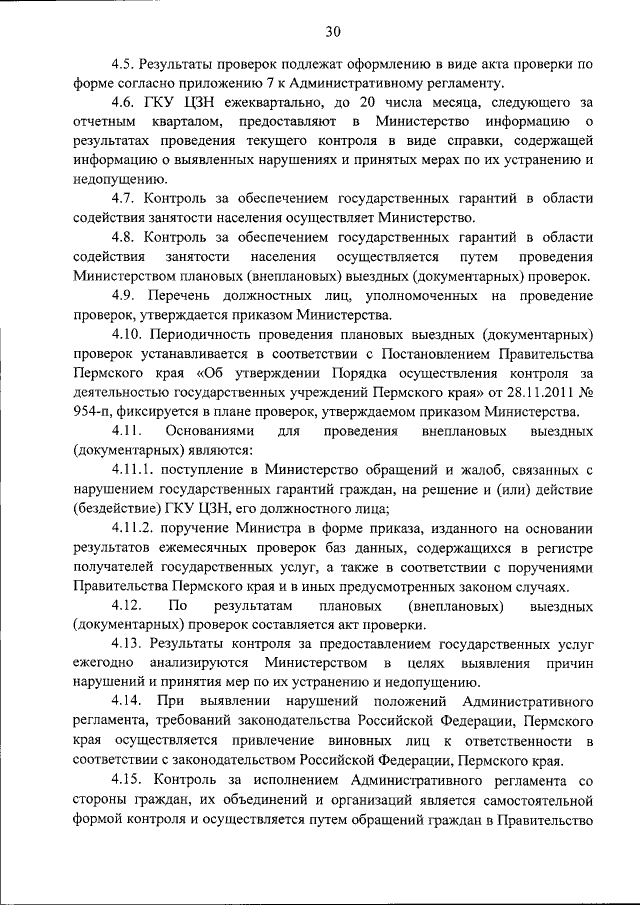 30

4.5. Результаты проверок подлежат оформлению в виде акта проверки по форме согласно приложению 7 к Административному регламенту.

4.6. ГКУ ЦЗН ежеквартально, до 20 числа месяца, следующего за отчетным кварталом, предоставляют в Министерство информацию о результатах проведения текущего контроля в виде справки, содержащей информацию о выявленных нарушениях и принятых мерах по их устранению и недопущению.

4.7. Контроль за обеспечением государственных гарантий в области содействия занятости населения осуществляет Министерство.

4.8. Контроль за обеспечением государственных гарантий в области содействия занятости населения осуществляется путем проведения Министерством плановых (внеплановых) выездных (документарных) проверок.

4.9. Перечень должностных лиц, уполномоченных на проведение проверок, утверждается приказом Министерства.

4.10. Периодичность проведения плановых выездных (документарных) проверок устанавливается в соответствии с Постановлением Правительства Пермского края «Об утверждении Порядка осуществления контроля за деятельностью государственных учреждений Пермского края» от 28.11.2011 № 954-п, фиксируется в плане проверок, утверждаемом приказом Министерства.

4.11. Основаниями для проведения внеплановых выездных (документарных) являются:

4.11.1. поступление в Министерство обращений и жалоб, связанных с нарушением государственных гарантий граждан, на решение и (или) действие (бездействие) ГКУ ЦЗН, его должностного лица;

4.11.2. поручение Министра в форме приказа, изданного на основании результатов ежемесячных проверок баз данных, содержащихся в регистре получателей государственных услуг, а также в соответствии с поручениями Правительства Пермского края и в иных предусмотренных законом случаях.

4.12. По результатам плановых (внеплановых) выездных (документарных) проверок составляется акт проверки.

4.13. Результаты контроля за предоставлением государственных услуг ежегодно анализируются Министерством в целях выявления причин нарушений и принятия мер по их устранению и недопущению.

4.14. При выявлении нарушений положений Административного регламента, требований законодательства Российской Федерации, Пермского края осуществляется привлечение виновных лиц к ответственности в соответствии с законодательством Российской Федерации, Пермского края.

4.15. Контроль за исполнением Административного регламента со стороны граждан, их объединений и организаций является самостоятельной формой контроля и осуществляется путем обращений граждан в Правительство